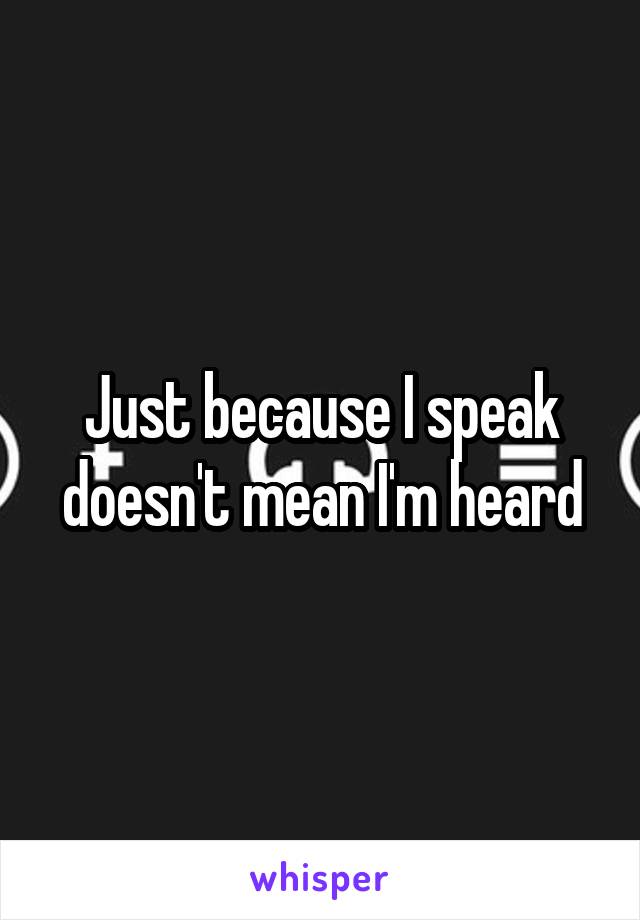 Just because I speak doesn't mean I'm heard

whisper